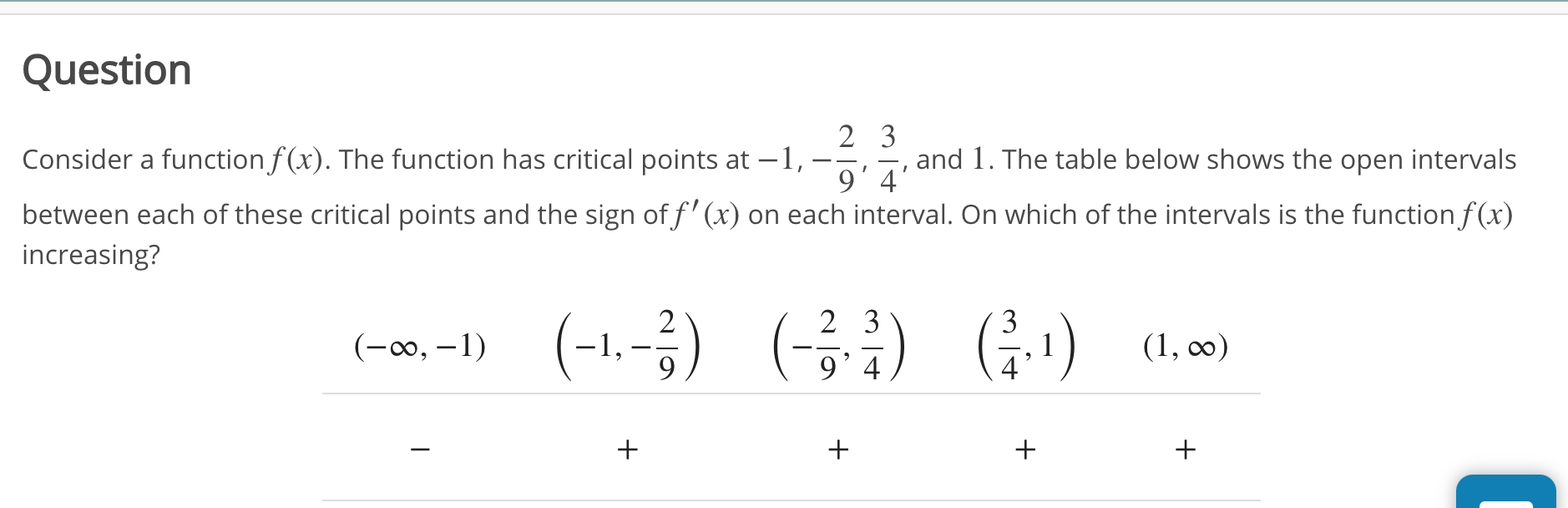 Question

Consider a function $f(x)$. The function has critical points at $-1, -\frac{2}{9}, \frac{3}{4}$, and $1$. The table below shows the open intervals between each of these critical points and the sign of $f'(x)$ on each interval. On which of the intervals is the function $f(x)$ increasing?

| $(-\infty, -1)$ | $\left(-1, -\frac{2}{9}\right)$ | $\left(-\frac{2}{9}, \frac{3}{4}\right)$ | $\left(\frac{3}{4}, 1\right)$ | $(1, \infty)$ |
|---|---|---|---|---|
| $-$ | $+$ | $+$ | $+$ | $+$ |